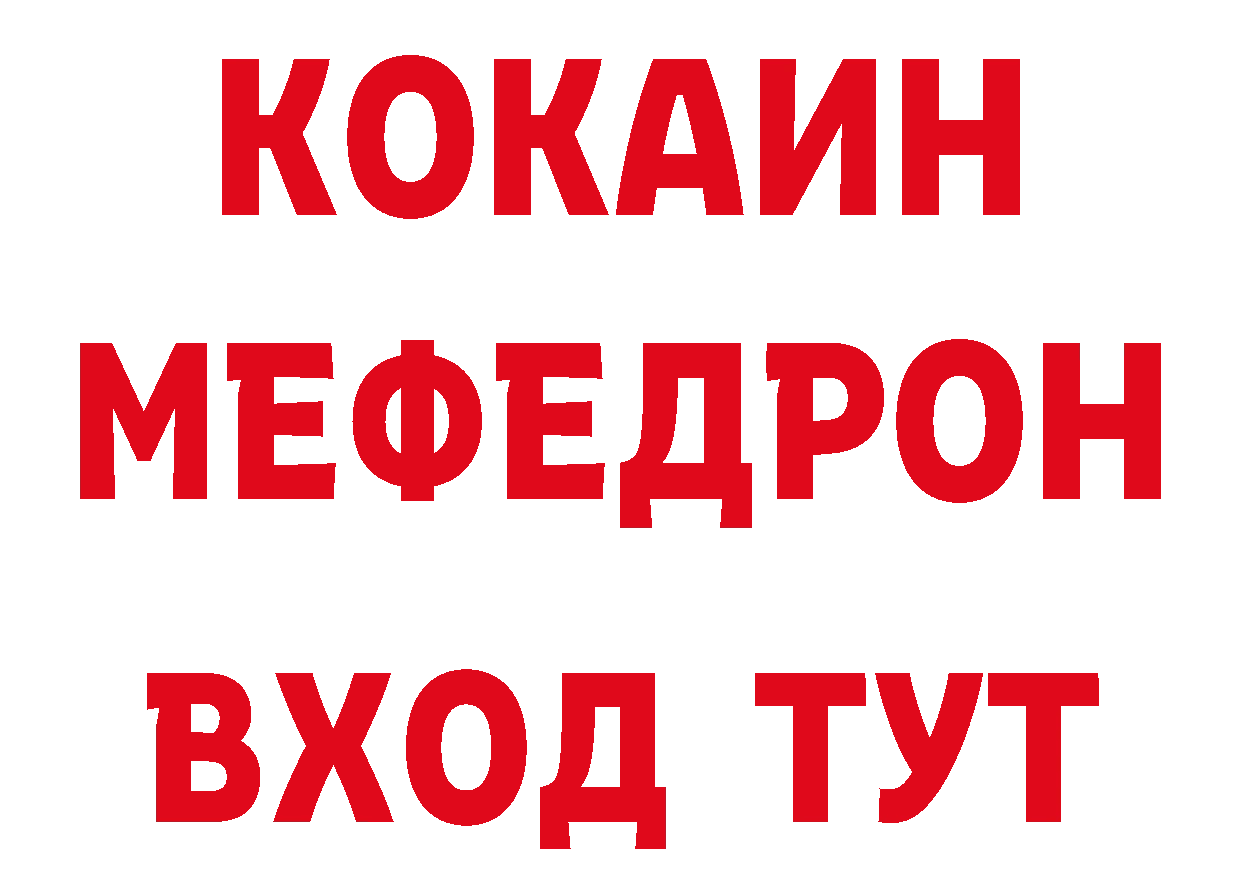 КОКАИН
МЕФЕДРОН
ВХОД ТУТ